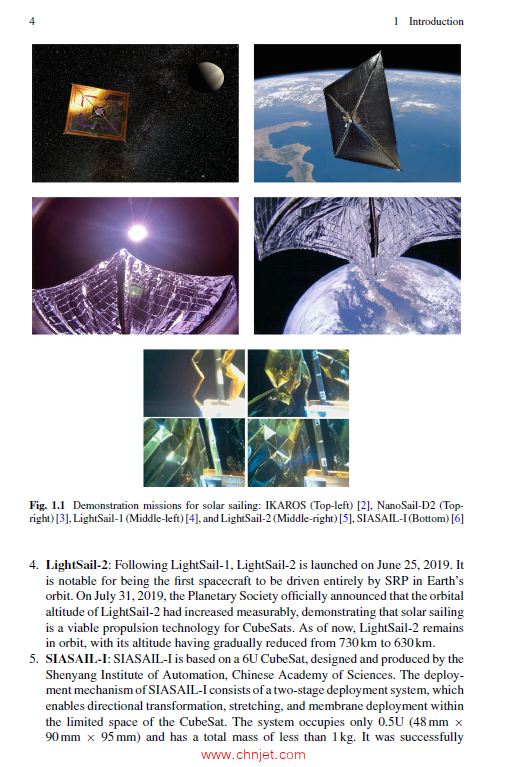 4 1 Introduction

**Fig. 1.1** Demonstration missions for solar sailing: IKAROS (Top-left) [2], NanoSail-D2 (Top-right) [3], LightSail-1 (Middle-left) [4], and LightSail-2 (Middle-right) [5], SIASAIL-I (Bottom) [6]

4. **LightSail-2**: Following LightSail-1, LightSail-2 is launched on June 25, 2019. It is notable for being the first spacecraft to be driven entirely by SRP in Earth's orbit. On July 31, 2019, the Planetary Society officially announced that the orbital altitude of LightSail-2 had increased measurably, demonstrating that solar sailing is a viable propulsion technology for CubeSats. As of now, LightSail-2 remains in orbit, with its altitude having gradually reduced from 730 km to 630 km.
5. **SIASAIL-I**: SIASAIL-I is based on a 6U CubeSat, designed and produced by the Shenyang Institute of Automation, Chinese Academy of Sciences. The deployment mechanism of SIASAIL-I consists of a two-stage deployment system, which enables directional transformation, stretching, and membrane deployment within the limited space of the CubeSat. The system occupies only 0.5U (48 mm $\times$ 90 mm $\times$ 95 mm) and has a total mass of less than 1 kg. It was successfully

www.chnjet.com